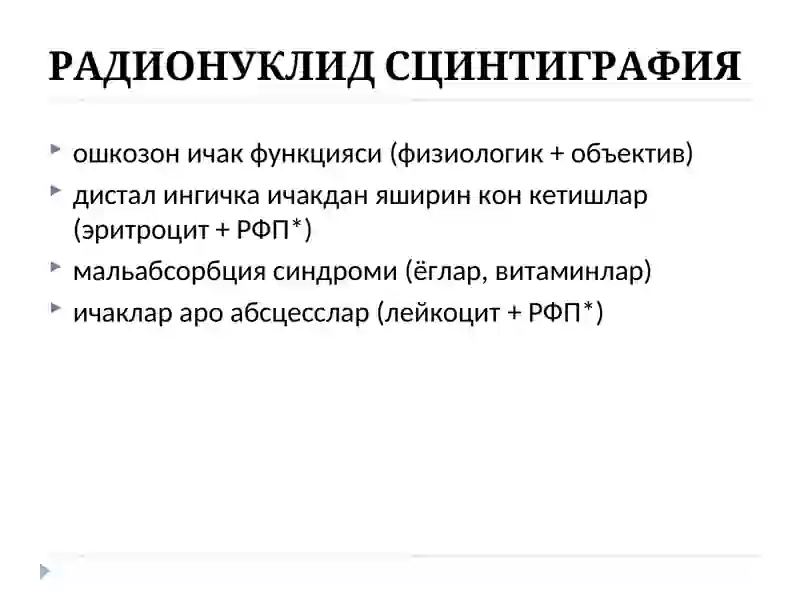 РАДИОНУКЛИД СЦИНТИГРАФИЯ

ошкозон ичак функцияси (физиологик + объектив)

дистал ингичка ичакдан яширин кон кетишлар (эритроцит + РФП*)

мальабсорбция синдроми (ёглар, витаминлар)

ичаклар аро абсцесслар (лейкоцит + РФП*)